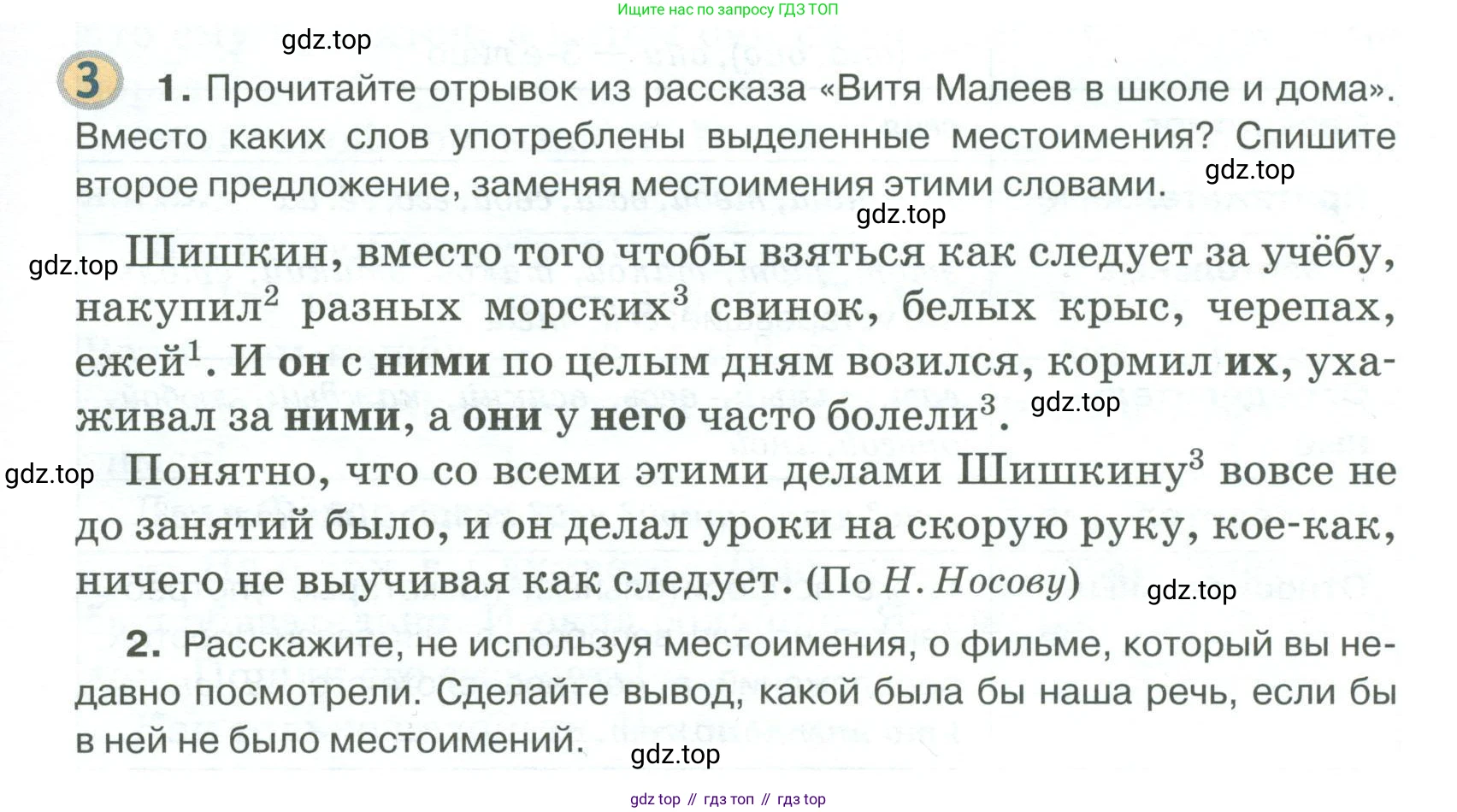 Ищите нас по запросу ГДЗ ТОП

3 1. Прочитайте отрывок из рассказа «Витя Малеев в школе и дома». Вместо каких слов употреблены выделенные местоимения? Спишите второе предложение, заменяя местоимения этими словами.

Шишкин, вместо того чтобы взяться как следует за учёбу, накупил$^{2}$ разных морских$^{3}$ свинок, белых крыс, черепах, ежей$^{1}$. И он с ними по целым дням возился, кормил их, ухаживал за ними, а они у него часто болели$^{3}$.

Понятно, что со всеми этими делами Шишкину$^{3}$ вовсе не до занятий было, и он делал уроки на скорую руку, кое-как, ничего не выучивая как следует. (По Н. Носову)

2. Расскажите, не используя местоимения, о фильме, который вы недавно посмотрели. Сделайте вывод, какой была бы наша речь, если бы в ней не было местоимений.

gdz top // гдз топ // гдз top

gdz.top